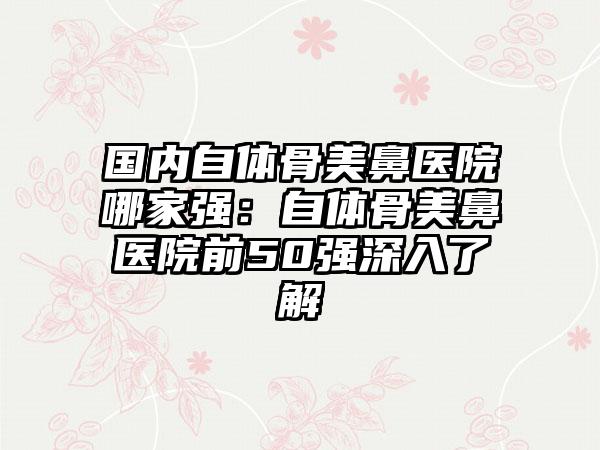 国内自体骨美鼻医院哪家强：自体骨美鼻医院前50强深入了解